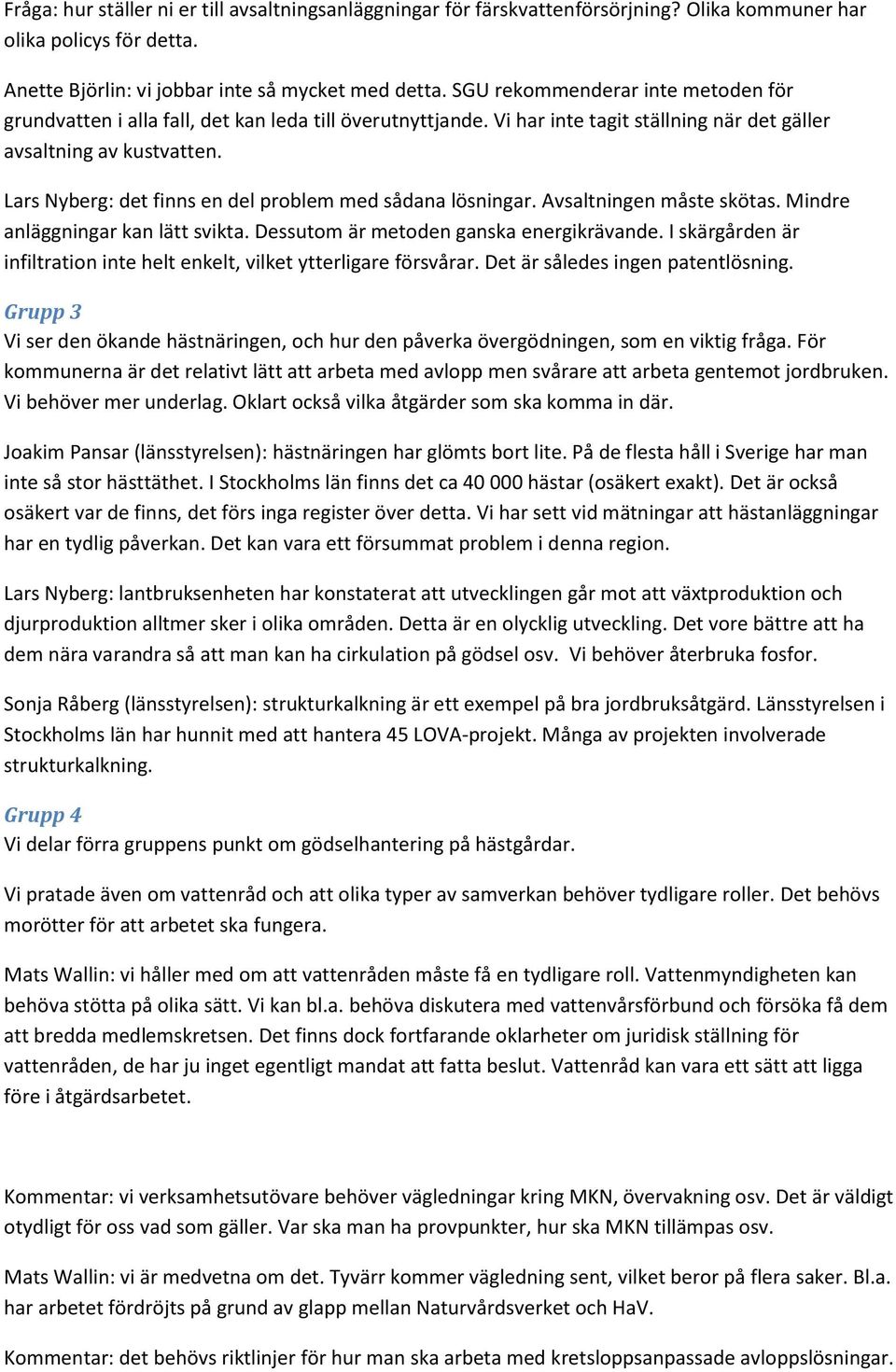 Fråga: hur ställer ni er till avsaltningsanläggningar för färskvattenförsörjning? Olika kommuner har olika policys för detta.

Anette Björlin: vi jobbar inte så mycket med detta. SGU rekommenderar inte metoden för grundvatten i alla fall, det kan leda till överutnyttjande. Vi har inte tagit ställning när det gäller avsaltning av kustvatten.

Lars Nyberg: det finns en del problem med sådana lösningar. Avsaltningen måste skötas. Mindre anläggningar kan lätt svikta. Dessutom är metoden ganska energikrävande. I skärgården är infiltration inte helt enkelt, vilket ytterligare försvårar. Det är således ingen patentlösning.

Grupp 3
Vi ser den ökande hästnäringen, och hur den påverka övergödningen, som en viktig fråga. För kommunerna är det relativt lätt att arbeta med avlopp men svårare att arbeta gentemot jordbruken. Vi behöver mer underlag. Oklart också vilka åtgärder som ska komma in där.

Joakim Pansar (länsstyrelsen): hästnäringen har glömts bort lite. På de flesta håll i Sverige har man inte så stor hästtäthet. I Stockholms län finns det ca 40 000 hästar (osäkert exakt). Det är också osäkert var de finns, det förs inga register över detta. Vi har sett vid mätningar att hästanläggningar har en tydlig påverkan. Det kan vara ett försummat problem i denna region.

Lars Nyberg: lantbruksenheten har konstaterat att utvecklingen går mot att växtproduktion och djurproduktion alltmer sker i olika områden. Detta är en olycklig utveckling. Det vore bättre att ha dem nära varandra så att man kan ha cirkulation på gödsel osv. Vi behöver återbruka fosfor.

Sonja Råberg (länsstyrelsen): strukturkalkning är ett exempel på bra jordbruksåtgärd. Länsstyrelsen i Stockholms län har hunnit med att hantera 45 LOVA-projekt. Många av projekten involverade strukturkalkning.

Grupp 4
Vi delar förra gruppens punkt om gödselhantering på hästgårdar.

Vi pratade även om vattenråd och att olika typer av samverkan behöver tydligare roller. Det behövs morötter för att arbetet ska fungera.

Mats Wallin: vi håller med om att vattenråden måste få en tydligare roll. Vattenmyndigheten kan behöva stötta på olika sätt. Vi kan bl.a. behöva diskutera med vattenvårsförbund och försöka få dem att bredda medlemskretsen. Det finns dock fortfarande oklarheter om juridisk ställning för vattenråden, de har ju inget egentligt mandat att fatta beslut. Vattenråd kan vara ett sätt att ligga före i åtgärdsarbetet.

Kommentar: vi verksamhetsutövare behöver vägledningar kring MKN, övervakning osv. Det är väldigt otydligt för oss vad som gäller. Var ska man ha provpunkter, hur ska MKN tillämpas osv.

Mats Wallin: vi är medvetna om det. Tyvärr kommer vägledning sent, vilket beror på flera saker. Bl.a. har arbetet fördröjts på grund av glapp mellan Naturvårdsverket och HaV.

Kommentar: det behövs riktlinjer för hur man ska arbeta med kretsloppsanpassade avloppslösningar.